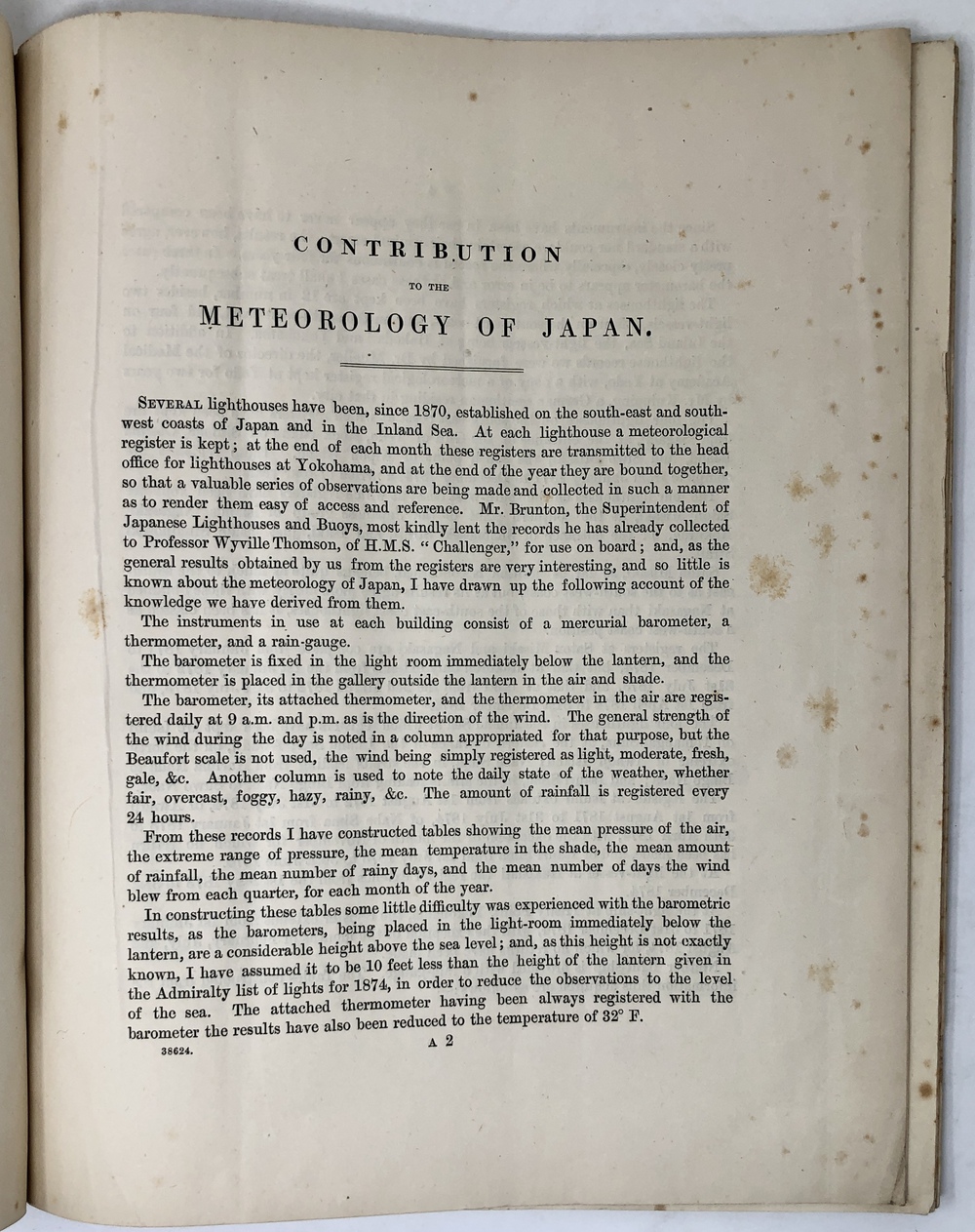 CONTRIBUTION

TO THE

METEOROLOGY OF JAPAN.

SEVERAL lighthouses have been, since 1870, established on the south-east and south-west coasts of Japan and in the Inland Sea. At each lighthouse a meteorological register is kept; at the end of each month these registers are transmitted to the head office for lighthouses at Yokohama, and at the end of the year they are bound together, so that a valuable series of observations are being made and collected in such a manner as to render them easy of access and reference. Mr. Brunton, the Superintendent of Japanese Lighthouses and Buoys, most kindly lent the records he has already collected to Professor Wyville Thomson, of H.M.S. "Challenger," for use on board; and, as the general results obtained by us from the registers are very interesting, and so little is known about the meteorology of Japan, I have drawn up the following account of the knowledge we have derived from them.

The instruments in use at each building consist of a mercurial barometer, a thermometer, and a rain-gauge.

The barometer is fixed in the light room immediately below the lantern, and the thermometer is placed in the gallery outside the lantern in the air and shade.

The barometer, its attached thermometer, and the thermometer in the air are registered daily at 9 a.m. and p.m. as is the direction of the wind. The general strength of the wind during the day is noted in a column appropriated for that purpose, but the Beaufort scale is not used, the wind being simply registered as light, moderate, fresh, gale, &c. Another column is used to note the daily state of the weather, whether fair, overcast, foggy, hazy, rainy, &c. The amount of rainfall is registered every 24 hours.

From these records I have constructed tables showing the mean pressure of the air, the extreme range of pressure, the mean temperature in the shade, the mean amount of rainfall, the mean number of rainy days, and the mean number of days the wind blew from each quarter, for each month of the year.

In constructing these tables some little difficulty was experienced with the barometric results, as the barometers, being placed in the light-room immediately below the lantern, are a considerable height above the sea level; and, as this height is not exactly known, I have assumed it to be 10 feet less than the height of the lantern given in the Admiralty list of lights for 1874, in order to reduce the observations to the level of the sea. The attached thermometer having been always registered with the barometer the results have also been reduced to the temperature of 32° F.

38624. A 2